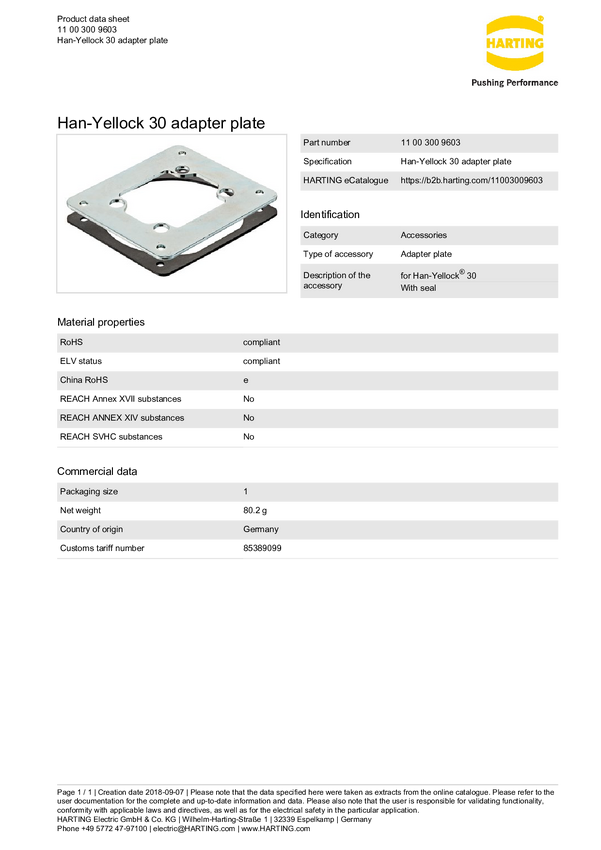 Product data sheet
11 00 300 9603
Han-Yellock 30 adapter plate

HARTING®
Pushing Performance

Han-Yellock 30 adapter plate

| Part number | 11 00 300 9603 |
|---|---|
| Specification | Han-Yellock 30 adapter plate |
| HARTING eCatalogue | https://b2b.harting.com/11003009603 |

Identification

| Category | Accessories |
|---|---|
| Type of accessory | Adapter plate |
| Description of the accessory | for Han-Yellock® 30 With seal |

Material properties

| RoHS | compliant |
|---|---|
| ELV status | compliant |
| China RoHS | e |
| REACH Annex XVII substances | No |
| REACH ANNEX XIV substances | No |
| REACH SVHC substances | No |

Commercial data

| Packaging size | 1 |
|---|---|
| Net weight | 80.2 g |
| Country of origin | Germany |
| Customs tariff number | 85389099 |

Page 1 / 1 | Creation date 2018-09-07 | Please note that the data specified here were taken as extracts from the online catalogue. Please refer to the user documentation for the complete and up-to-date information and data. Please also note that the user is responsible for validating functionality, conformity with applicable laws and directives, as well as for the electrical safety in the particular application.
HARTING Electric GmbH & Co. KG | Wilhelm-Harting-Straße 1 | 32339 Espelkamp | Germany
Phone +49 5772 47-97100 | electric@HARTING.com | www.HARTING.com